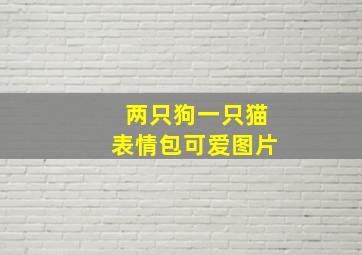 两只狗一只猫
表情包可爱图片